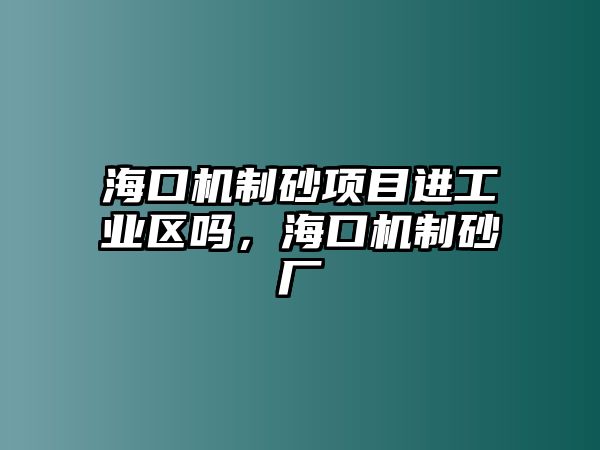 海口机制砂项目进工业区吗，海口机制砂厂